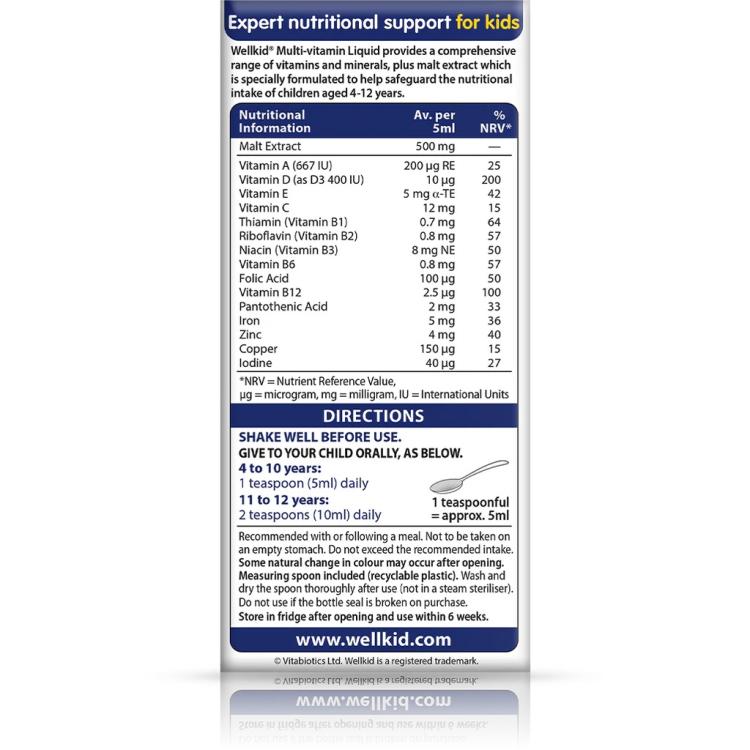 Expert nutritional support for kids

Wellkid® Multi-vitamin Liquid provides a comprehensive range of vitamins and minerals, plus malt extract which is specially formulated to help safeguard the nutritional intake of children aged 4-12 years.

| Nutritional Information | Av. per 5ml | % NRV* |
|---|---|---|
| Malt Extract | 500 mg | — |
| Vitamin A (667 IU) | 200 μg RE | 25 |
| Vitamin D (as D3 400 IU) | 10 μg | 200 |
| Vitamin E | 5 mg α-TE | 42 |
| Vitamin C | 12 mg | 15 |
| Thiamin (Vitamin B1) | 0.7 mg | 64 |
| Riboflavin (Vitamin B2) | 0.8 mg | 57 |
| Niacin (Vitamin B3) | 8 mg NE | 50 |
| Vitamin B6 | 0.8 mg | 57 |
| Folic Acid | 100 μg | 50 |
| Vitamin B12 | 2.5 μg | 100 |
| Pantothenic Acid | 2 mg | 33 |
| Iron | 5 mg | 36 |
| Zinc | 4 mg | 40 |
| Copper | 150 μg | 15 |
| Iodine | 40 μg | 27 |

*NRV = Nutrient Reference Value, μg = microgram, mg = milligram, IU = International Units

DIRECTIONS

SHAKE WELL BEFORE USE.
GIVE TO YOUR CHILD ORALLY, AS BELOW.
4 to 10 years:
1 teaspoon (5ml) daily
11 to 12 years:
2 teaspoons (10ml) daily

1 teaspoonful = approx. 5ml

Recommended with or following a meal. Not to be taken on an empty stomach. Do not exceed the recommended intake. Some natural change in colour may occur after opening. Measuring spoon included (recyclable plastic). Wash and dry the spoon thoroughly after use (not in a steam steriliser). Do not use if the bottle seal is broken on purchase. Store in fridge after opening and use within 6 weeks.

www.wellkid.com

© Vitabiotics Ltd. Wellkid is a registered trademark.